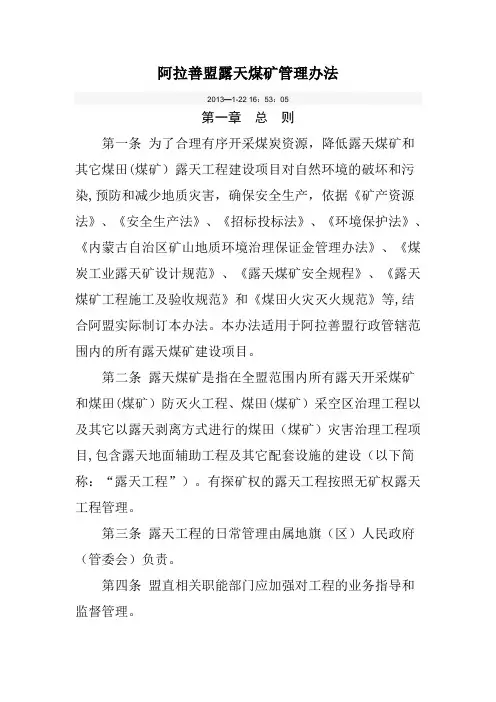 阿拉善盟露天煤矿管理办法

2013—1-22 16：53：05

第一章　总　则

第一条 为了合理有序开采煤炭资源，降低露天煤矿和其它煤田(煤矿）露天工程建设项目对自然环境的破坏和污染,预防和减少地质灾害，确保安全生产，依据《矿产资源法》、《安全生产法》、《招标投标法》、《环境保护法》、《内蒙古自治区矿山地质环境治理保证金管理办法》、《煤炭工业露天矿设计规范》、《露天煤矿安全规程》、《露天煤矿工程施工及验收规范》和《煤田火灾灭火规范》等,结合阿盟实际制订本办法。本办法适用于阿拉善盟行政管辖范围内的所有露天煤矿建设项目。

第二条 露天煤矿是指在全盟范围内所有露天开采煤矿和煤田(煤矿）防灭火工程、煤田(煤矿）采空区治理工程以及其它以露天剥离方式进行的煤田（煤矿）灾害治理工程项目,包含露天地面辅助工程及其它配套设施的建设（以下简称：“露天工程”）。有探矿权的露天工程按照无矿权露天工程管理。

第三条 露天工程的日常管理由属地旗（区）人民政府（管委会）负责。

第四条 盟直相关职能部门应加强对工程的业务指导和监督管理。